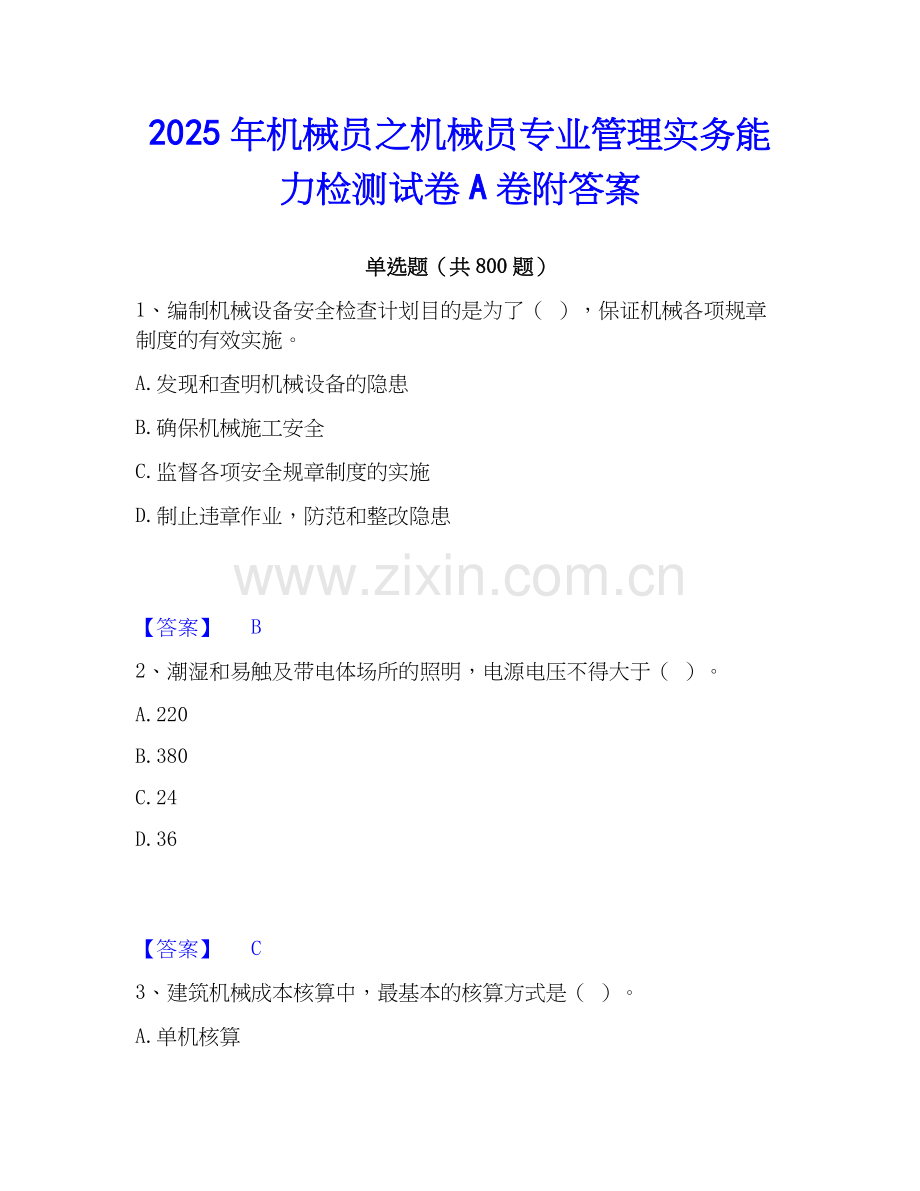 2025年机械员之机械员专业管理实务能力检测试卷A卷附答案

单选题（共800题）

1、编制机械设备安全检查计划目的是为了（ ），保证机械各项规章制度的有效实施。

A.发现和查明机械设备的隐患

B.确保机械施工安全

C.监督各项安全规章制度的实施

D.制止违章作业，防范和整改隐患

【答案】 B

2、潮湿和易触及带电体场所的照明，电源电压不得大于（ ）。

A.220

B.380

C.24

D.36

【答案】 C

3、建筑机械成本核算中，最基本的核算方式是（ ）。

A.单机核算

www.zixin.com.cn